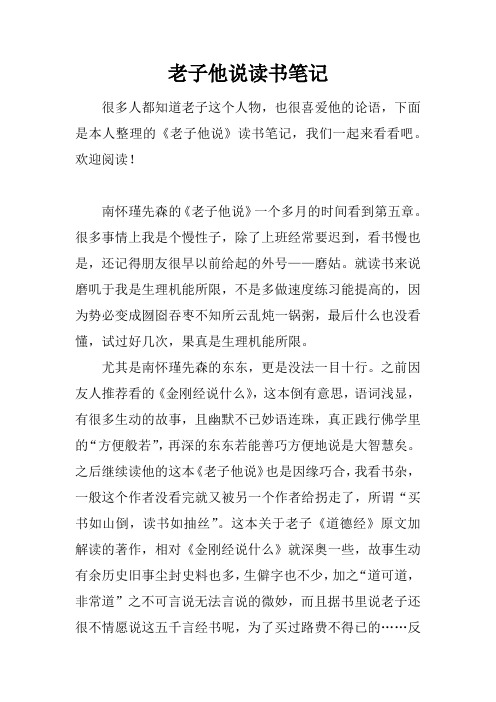 老子他说读书笔记

很多人都知道老子这个人物，也很喜爱他的论语，下面是本人整理的《老子他说》读书笔记，我们一起来看看吧。欢迎阅读！

南怀瑾先森的《老子他说》一个多月的时间看到第五章。很多事情上我是个慢性子，除了上班经常要迟到，看书慢也是，还记得朋友很早以前给起的外号——磨姑。就读书来说磨叽于我是生理机能所限，不是多做速度练习能提高的，因为势必变成囫囵吞枣不知所云乱炖一锅粥，最后什么也没看懂，试过好几次，果真是生理机能所限。

尤其是南怀瑾先森的东东，更是没法一目十行。之前因友人推荐看的《金刚经说什么》，这本倒有意思，语词浅显，有很多生动的故事，且幽默不已妙语连珠，真正践行佛学里的“方便般若”，再深的东东若能善巧方便地说是大智慧矣。之后继续读他的这本《老子他说》也是因缘巧合，我看书杂，一般这个作者没看完就又被另一个作者给拐走了，所谓“买书如山倒，读书如抽丝”。这本关于老子《道德经》原文加解读的著作，相对《金刚经说什么》就深奥一些，故事生动有余历史旧事尘封史料也多，生僻字也不少，加之“道可道，非常道”之不可言说无法言说的微妙，而且据书里说老子还很不情愿说这五千言经书呢，为了买过路费不得已的……反